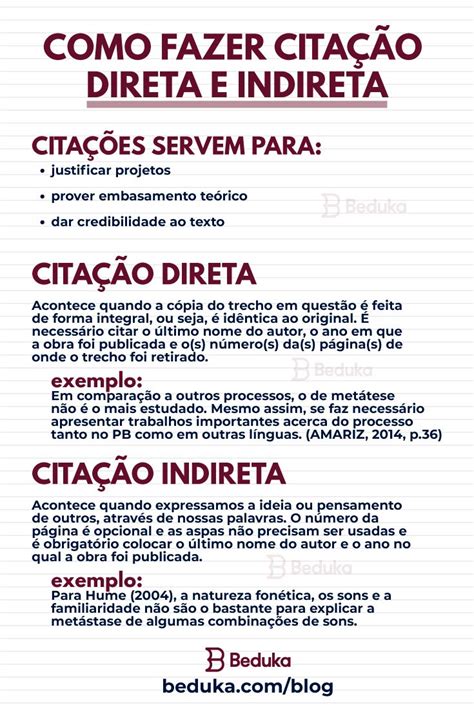 COMO FAZER CITAÇÃO DIRETA E INDIRETA

CITAÇÕES SERVEM PARA:
• justificar projetos
• prover embasamento teórico
• dar credibilidade ao texto

Beduka

CITAÇÃO DIRETA

Acontece quando a cópia do trecho em questão é feita de forma integral, ou seja, é idêntica ao original. É necessário citar o último nome do autor, o ano em que a obra foi publicada e o(s) número(s) da(s) página(s) de onde o trecho foi retirado.

Beduka

exemplo:
Em comparação a outros processos, o de metátese não é o mais estudado. Mesmo assim, se faz necessário apresentar trabalhos importantes acerca do processo tanto no PB como em outras línguas. (AMARIZ, 2014, p.36)

CITAÇÃO INDIRETA

Acontece quando expressamos a ideia ou pensamento de outros, através de nossas palavras. O número da página é opcional e as aspas não precisam ser usadas e é obrigatório colocar o último nome do autor e o ano no qual a obra foi publicada.

Beduka

exemplo:
Para Hume (2004), a natureza fonética, os sons e a familiaridade não são o bastante para explicar a metástase de algumas combinações de sons.

Beduka
beduka.com/blog